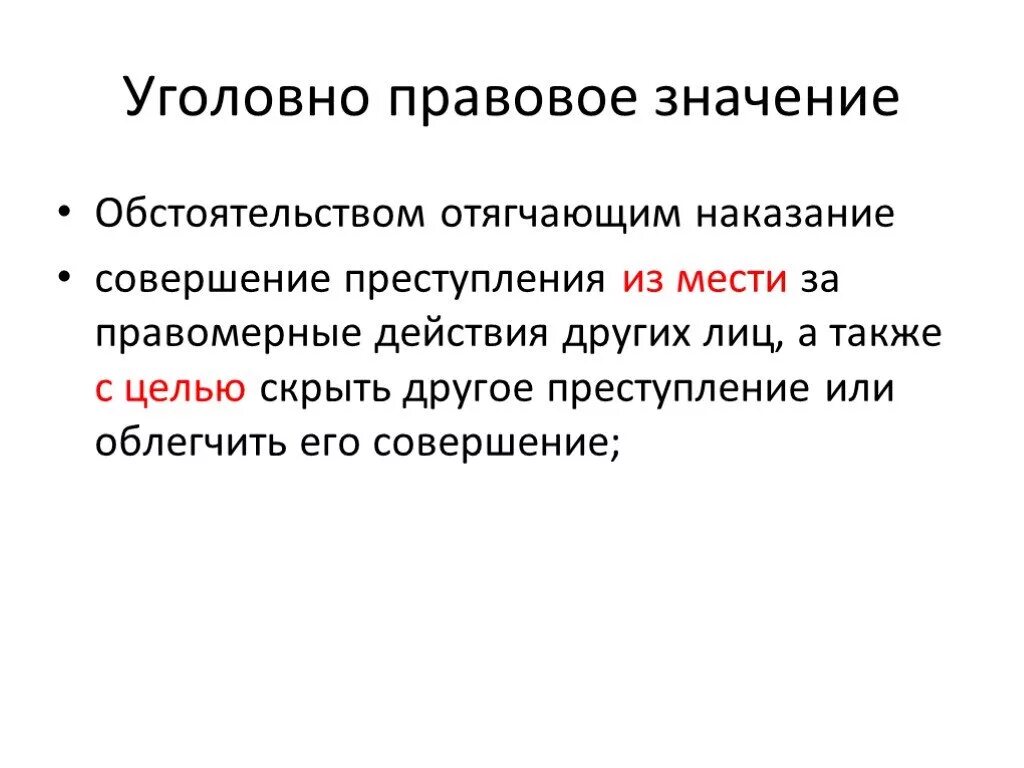 Уголовно правовое значение

• Обстоятельством отягчающим наказание

• совершение преступления из мести за правомерные действия других лиц, а также с целью скрыть другое преступление или облегчить его совершение;